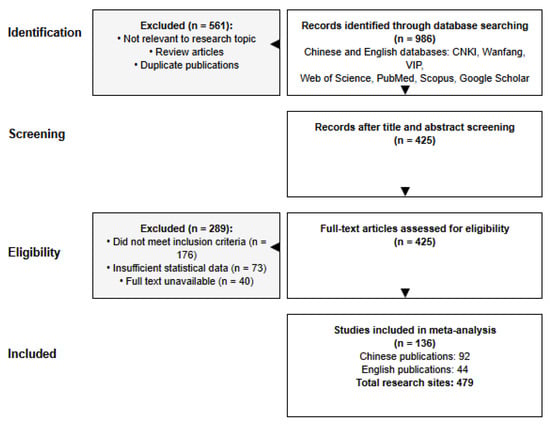 Identification

Excluded (n = 561):
• Not relevant to research topic
• Review articles
• Duplicate publications

Records identified through database searching
(n = 986)
Chinese and English databases: CNKI, Wanfang, VIP,
Web of Science, PubMed, Scopus, Google Scholar

Screening

Records after title and abstract screening
(n = 425)

Eligibility

Excluded (n = 289):
• Did not meet inclusion criteria (n = 176)
• Insufficient statistical data (n = 73)
• Full text unavailable (n = 40)

Full-text articles assessed for eligibility
(n = 425)

Included

Studies included in meta-analysis
(n = 136)
Chinese publications: 92
English publications: 44
Total research sites: 479